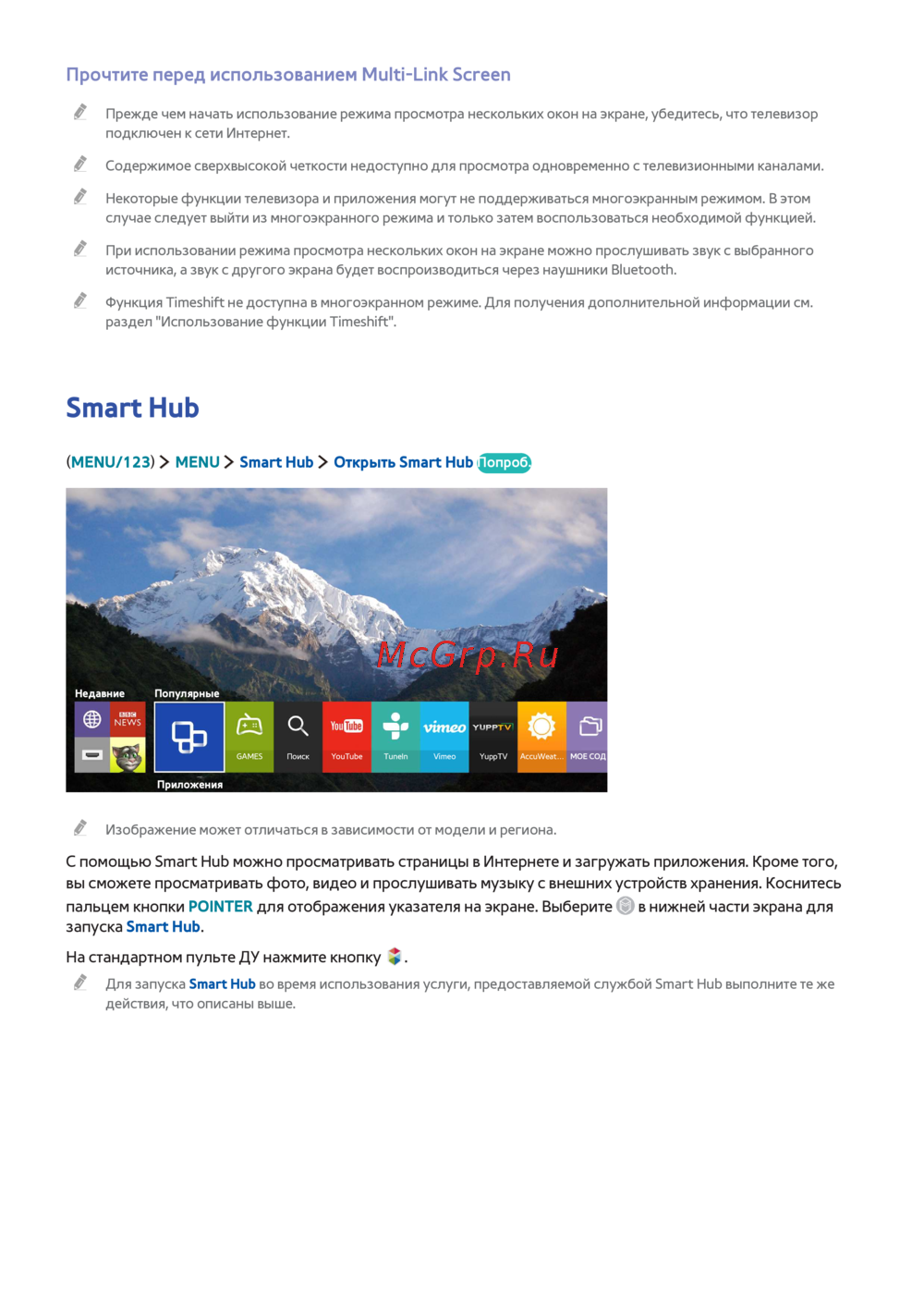 Прочтите перед использованием Multi-Link Screen

Прежде чем начать использование режима просмотра нескольких окон на экране, убедитесь, что телевизор подключен к сети Интернет.

Содержимое сверхвысокой четкости недоступно для просмотра одновременно с телевизионными каналами.

Некоторые функции телевизора и приложения могут не поддерживаться многоэкранным режимом. В этом случае следует выйти из многоэкранного режима и только затем воспользоваться необходимой функцией.

При использовании режима просмотра нескольких окон на экране можно прослушивать звук с выбранного источника, а звук с другого экрана будет воспроизводиться через наушники Bluetooth.

Функция Timeshift не доступна в многоэкранном режиме. Для получения дополнительной информации см. раздел "Использование функции Timeshift".

Smart Hub

(MENU/123) > MENU > Smart Hub > Открыть Smart Hub Попроб.

McGrp.Ru

Недавние Популярные
BBC NEWS
GAMES Поиск YouTube YouTube TuneIn vimeo Vimeo YUPPTV YuppTV AccuWeat... МОЕ СОД
Приложения

Изображение может отличаться в зависимости от модели и региона.

С помощью Smart Hub можно просматривать страницы в Интернете и загружать приложения. Кроме того, вы сможете просматривать фото, видео и прослушивать музыку с внешних устройств хранения. Коснитесь пальцем кнопки POINTER для отображения указателя на экране. Выберите в нижней части экрана для запуска Smart Hub.

На стандартном пульте ДУ нажмите кнопку .

Для запуска Smart Hub во время использования услуги, предоставляемой службой Smart Hub выполните те же действия, что описаны выше.